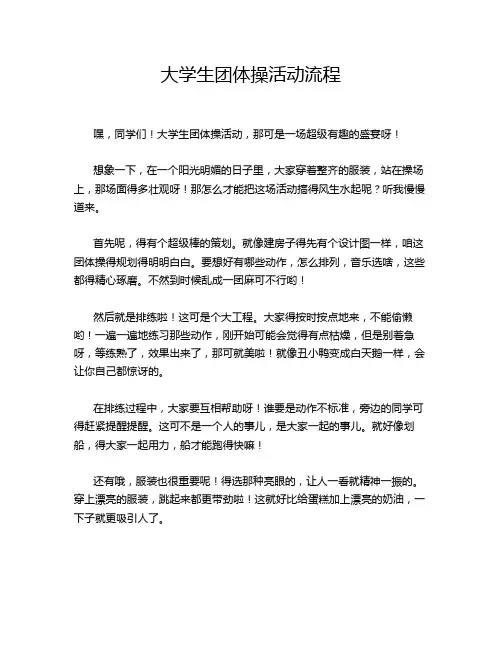 大学生团体操活动流程

嘿，同学们！大学生团体操活动，那可是一场超级有趣的盛宴呀！

想象一下，在一个阳光明媚的日子里，大家穿着整齐的服装，站在操场上，那场面得多壮观呀！那怎么才能把这场活动搞得风生水起呢？听我慢慢道来。

首先呢，得有个超级棒的策划。就像建房子得先有个设计图一样，咱这团体操得规划得明明白白。要想好有哪些动作，怎么排列，音乐选啥，这些都得精心琢磨。不然到时候乱成一团麻可不行哟！

然后就是排练啦！这可是个大工程。大家得按时按点地来，不能偷懒哟！一遍一遍地练习那些动作，刚开始可能会觉得有点枯燥，但是别着急呀，等练熟了，效果出来了，那可就美啦！就像丑小鸭变成白天鹅一样，会让你自己都惊讶的。

在排练过程中，大家要互相帮助呀！谁要是动作不标准，旁边的同学可得赶紧提醒提醒。这可不是一个人的事儿，是大家一起的事儿。就好像划船，得大家一起用力，船才能跑得快嘛！

还有哦，服装也很重要呢！得选那种亮眼的，让人一看就精神一振的。穿上漂亮的服装，跳起来都更带劲啦！这就好比给蛋糕加上漂亮的奶油，一下子就更吸引人了。